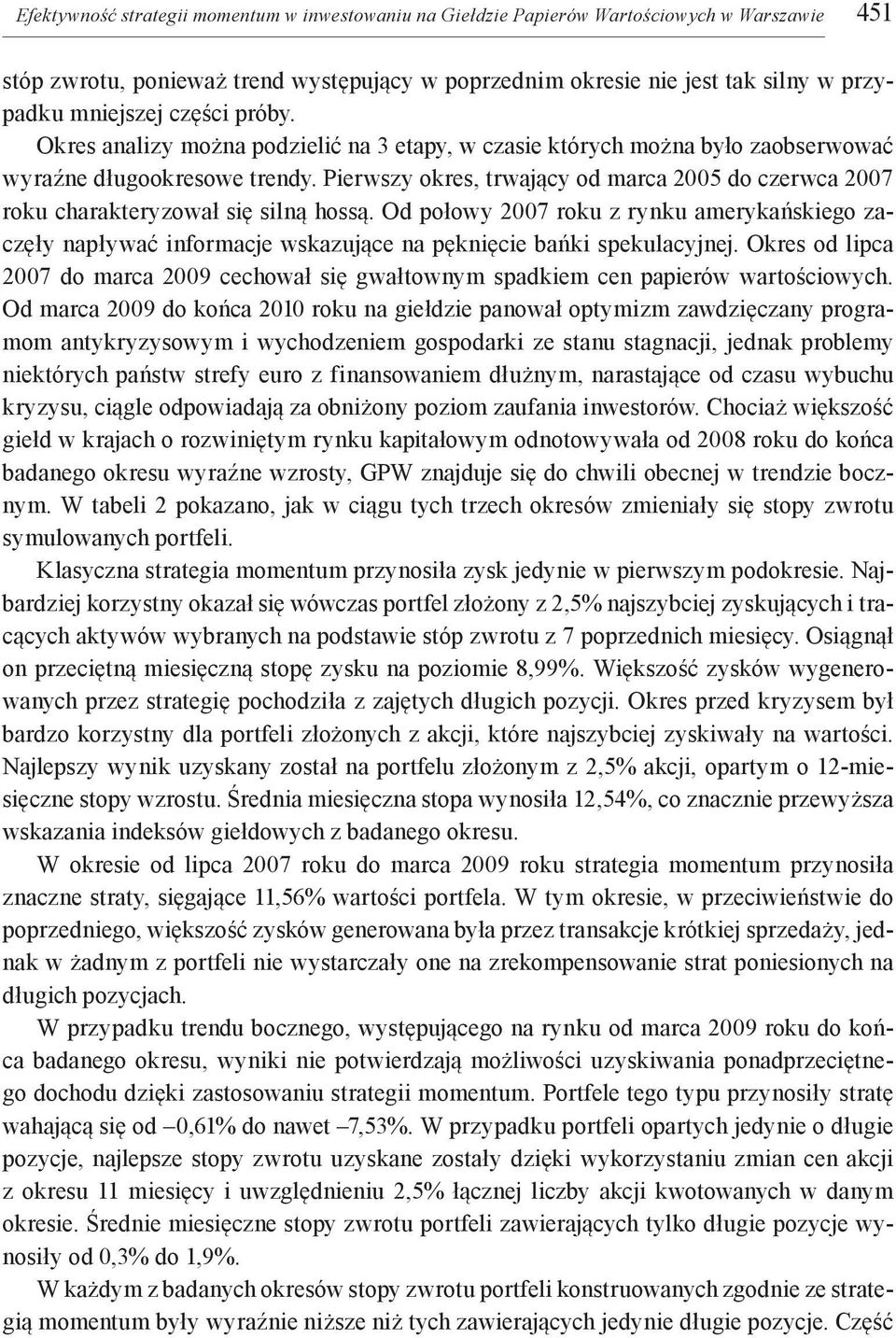 Efektywność strategii momentum w inwestowaniu na Giełdzie Papierów Wartościowych w Warszawie 451

stóp zwrotu, ponieważ trend występujący w poprzednim okresie nie jest tak silny w przypadku mniejszej części próby.

Okres analizy można podzielić na 3 etapy, w czasie których można było zaobserwować wyraźne długookresowe trendy. Pierwszy okres, trwający od marca 2005 do czerwca 2007 roku charakteryzował się silną hossą. Od połowy 2007 roku z rynku amerykańskiego zaczęły napływać informacje wskazujące na pęknięcie bańki spekulacyjnej. Okres od lipca 2007 do marca 2009 cechował się gwałtownym spadkiem cen papierów wartościowych. Od marca 2009 do końca 2010 roku na giełdzie panował optymizm zawdzięczany programom antykryzysowym i wychodzeniem gospodarki ze stanu stagnacji, jednak problemy niektórych państw strefy euro z finansowaniem dłużnym, narastające od czasu wybuchu kryzysu, ciągle odpowiadają za obniżony poziom zaufania inwestorów. Chociaż większość giełd w krajach o rozwiniętym rynku kapitałowym odnotowywała od 2008 roku do końca badanego okresu wyraźne wzrosty, GPW znajduje się do chwili obecnej w trendzie bocznym. W tabeli 2 pokazano, jak w ciągu tych trzech okresów zmieniały się stopy zwrotu symulowanych portfeli.

Klasyczna strategia momentum przynosiła zysk jedynie w pierwszym podokresie. Najbardziej korzystny okazał się wówczas portfel złożony z 2,5% najszybciej zyskujących i tracących aktywów wybranych na podstawie stóp zwrotu z 7 poprzednich miesięcy. Osiągnął on przeciętną miesięczną stopę zysku na poziomie 8,99%. Większość zysków wygenerowanych przez strategię pochodziła z zajętych długich pozycji. Okres przed kryzysem był bardzo korzystny dla portfeli złożonych z akcji, które najszybciej zyskiwały na wartości. Najlepszy wynik uzyskany został na portfelu złożonym z 2,5% akcji, opartym o 12-miesięczne stopy wzrostu. Średnia miesięczna stopa wynosiła 12,54%, co znacznie przewyższa wskazania indeksów giełdowych z badanego okresu.

W okresie od lipca 2007 roku do marca 2009 roku strategia momentum przynosiła znaczne straty, sięgające 11,56% wartości portfela. W tym okresie, w przeciwieństwie do poprzedniego, większość zysków generowana była przez transakcje krótkiej sprzedaży, jednak w żadnym z portfeli nie wystarczały one na zrekompensowanie strat poniesionych na długich pozycjach.

W przypadku trendu bocznego, występującego na rynku od marca 2009 roku do końca badanego okresu, wyniki nie potwierdzają możliwości uzyskiwania ponadprzeciętnego dochodu dzięki zastosowaniu strategii momentum. Portfele tego typu przynosiły stratę wahającą się od –0,61% do nawet –7,53%. W przypadku portfeli opartych jedynie o długie pozycje, najlepsze stopy zwrotu uzyskane zostały dzięki wykorzystaniu zmian cen akcji z okresu 11 miesięcy i uwzględnieniu 2,5% łącznej liczby akcji kwotowanych w danym okresie. Średnie miesięczne stopy zwrotu portfeli zawierających tylko długie pozycje wynosiły od 0,3% do 1,9%.

W każdym z badanych okresów stopy zwrotu portfeli konstruowanych zgodnie ze strategią momentum były wyraźnie niższe niż tych zawierających jedynie długie pozycje. Część